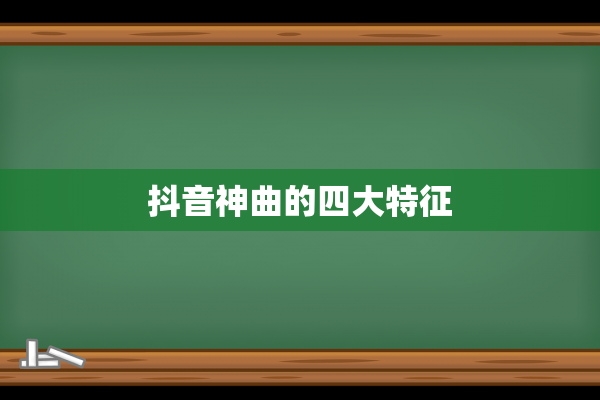 抖音神曲的四大特征